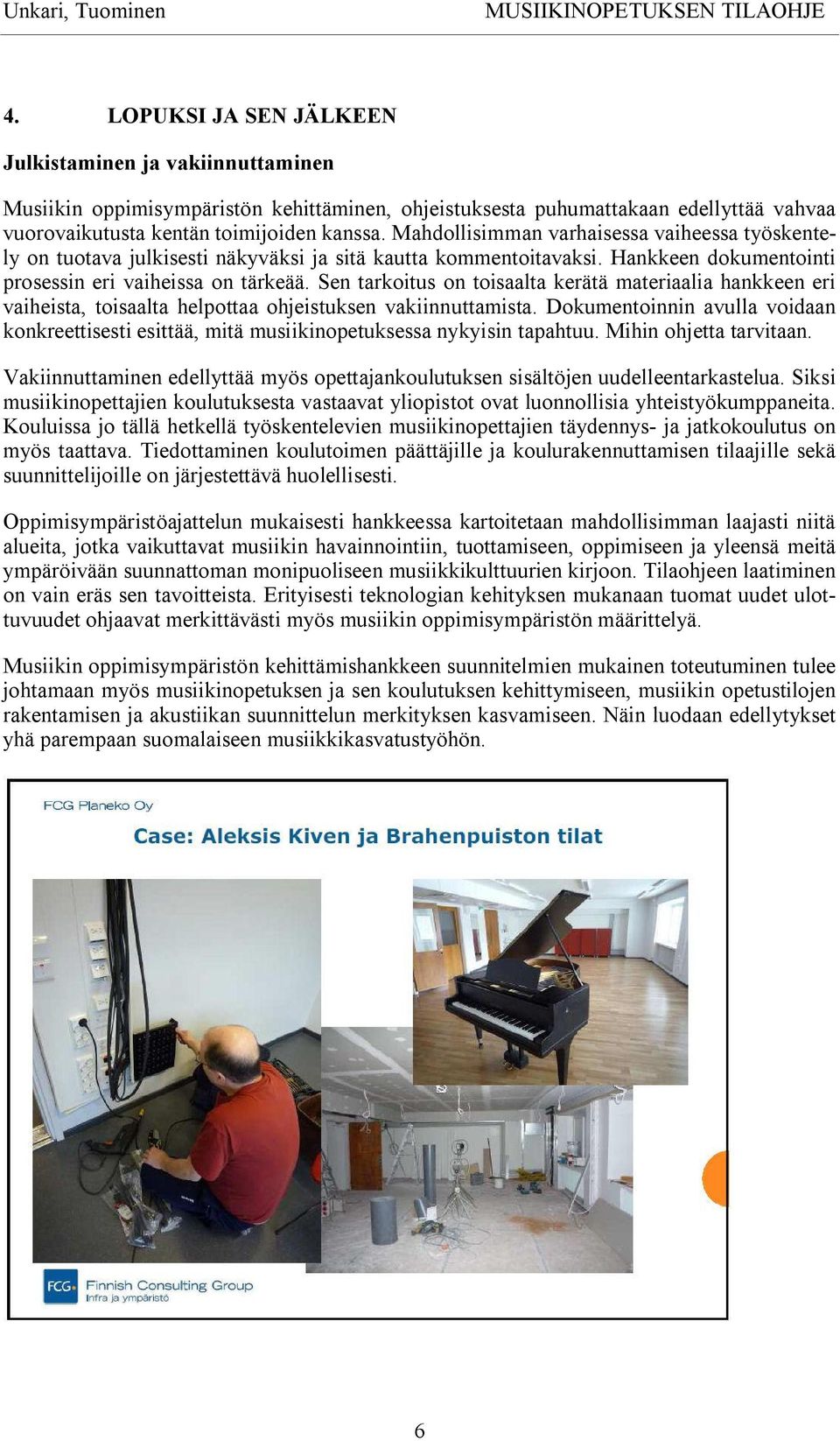 Unkari, Tuominen MUSIIKINOPETUKSEN TILAOHJE

4. LOPUKSI JA SEN JÄLKEEN

Julkistaminen ja vakiinnuttaminen

Musiikin oppimisympäristön kehittäminen, ohjeistuksesta puhumattakaan edellyttää vahvaa vuorovaikutusta kentän toimijoiden kanssa. Mahdollisimman varhaisessa vaiheessa työskentely on tuotava julkisesti näkyväksi ja sitä kautta kommentoitavaksi. Hankkeen dokumentointi prosessin eri vaiheissa on tärkeää. Sen tarkoitus on toisaalta kerätä materiaalia hankkeen eri vaiheista, toisaalta helpottaa ohjeistuksen vakiinnuttamista. Dokumentoinnin avulla voidaan konkreettisesti esittää, mitä musiikinopetuksessa nykyisin tapahtuu. Mihin ohjetta tarvitaan.

Vakiinnuttaminen edellyttää myös opettajankoulutuksen sisältöjen uudelleentarkastelua. Siksi musiikinopettajien koulutuksesta vastaavat yliopistot ovat luonnollisia yhteistyökumppaneita. Kouluissa jo tällä hetkellä työskentelevien musiikinopettajien täydennys- ja jatkokoulutus on myös taattava. Tiedottaminen koulutoimen päättäjille ja koulurakennuttamisen tilaajille sekä suunnittelijoille on järjestettävä huolellisesti.

Oppimisympäristöajattelun mukaisesti hankkeessa kartoitetaan mahdollisimman laajasti niitä alueita, jotka vaikuttavat musiikin havainnointiin, tuottamiseen, oppimiseen ja yleensä meitä ympäröivään suunnattoman monipuoliseen musiikkikulttuurien kirjoon. Tilaohjeen laatiminen on vain eräs sen tavoitteista. Erityisesti teknologian kehityksen mukanaan tuomat uudet ulottuvuudet ohjaavat merkittävästi myös musiikin oppimisympäristön määrittelyä.

Musiikin oppimisympäristön kehittämishankkeen suunnitelmien mukainen toteutuminen tulee johtamaan myös musiikinopetuksen ja sen koulutuksen kehittymiseen, musiikin opetustilojen rakentamisen ja akustiikan suunnittelun merkityksen kasvamiseen. Näin luodaan edellytykset yhä parempaan suomalaiseen musiikkikasvatustyöhön.

FCG Planeko Oy

Case: Aleksis Kiven ja Brahenpuiston tilat

FCG Finnish Consulting Group
Infra ja ympäristö

6